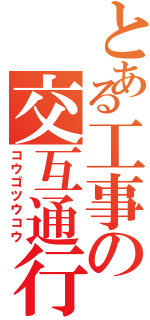 とある工事の
交互通行
コウゴツウコウ